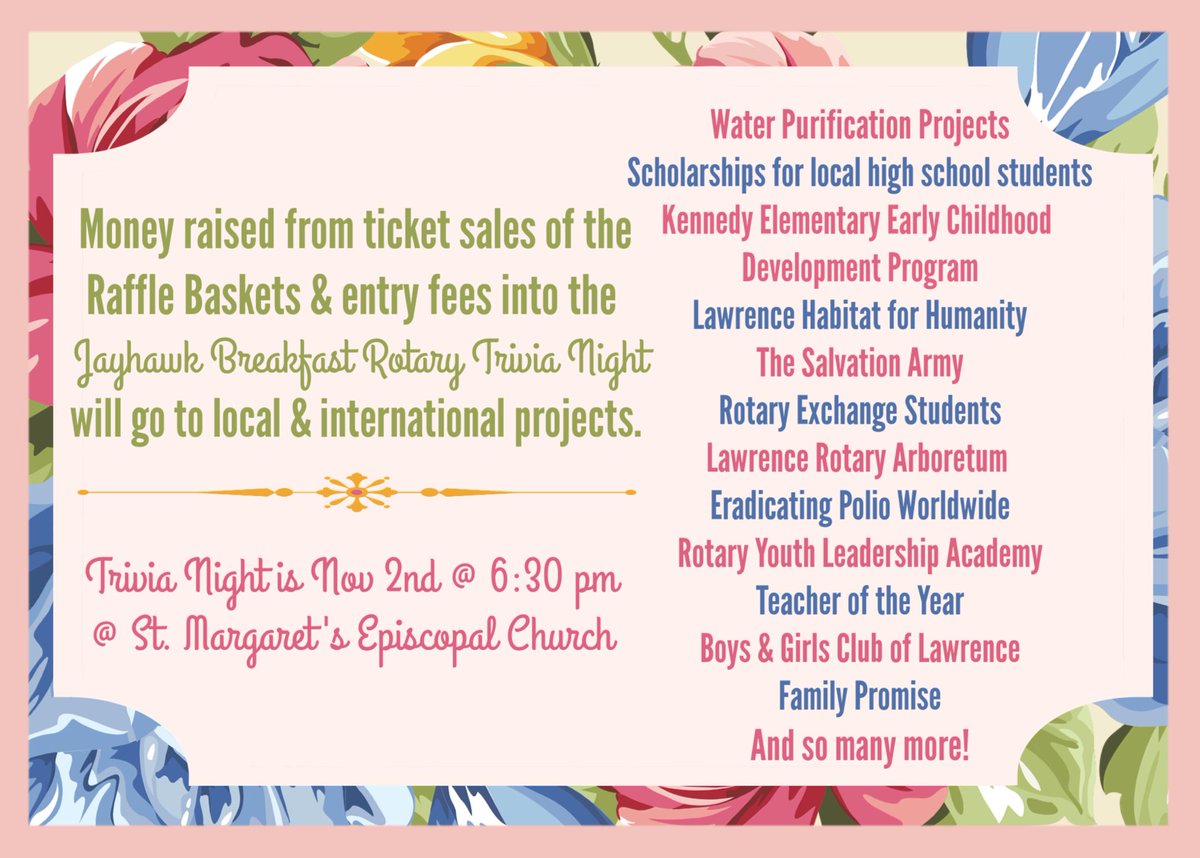 Money raised from ticket sales of the Raffle Baskets & entry fees into the Jayhawk Breakfast Rotary Trivia Night will go to local & international projects.

Trivia Night is Nov 2nd @ 6:30 pm
@ St. Margaret's Episcopal Church

Water Purification Projects
Scholarships for local high school students
Kennedy Elementary Early Childhood Development Program
Lawrence Habitat for Humanity
The Salvation Army
Rotary Exchange Students
Lawrence Rotary Arboretum
Eradicating Polio Worldwide
Rotary Youth Leadership Academy
Teacher of the Year
Boys & Girls Club of Lawrence
Family Promise
And so many more!